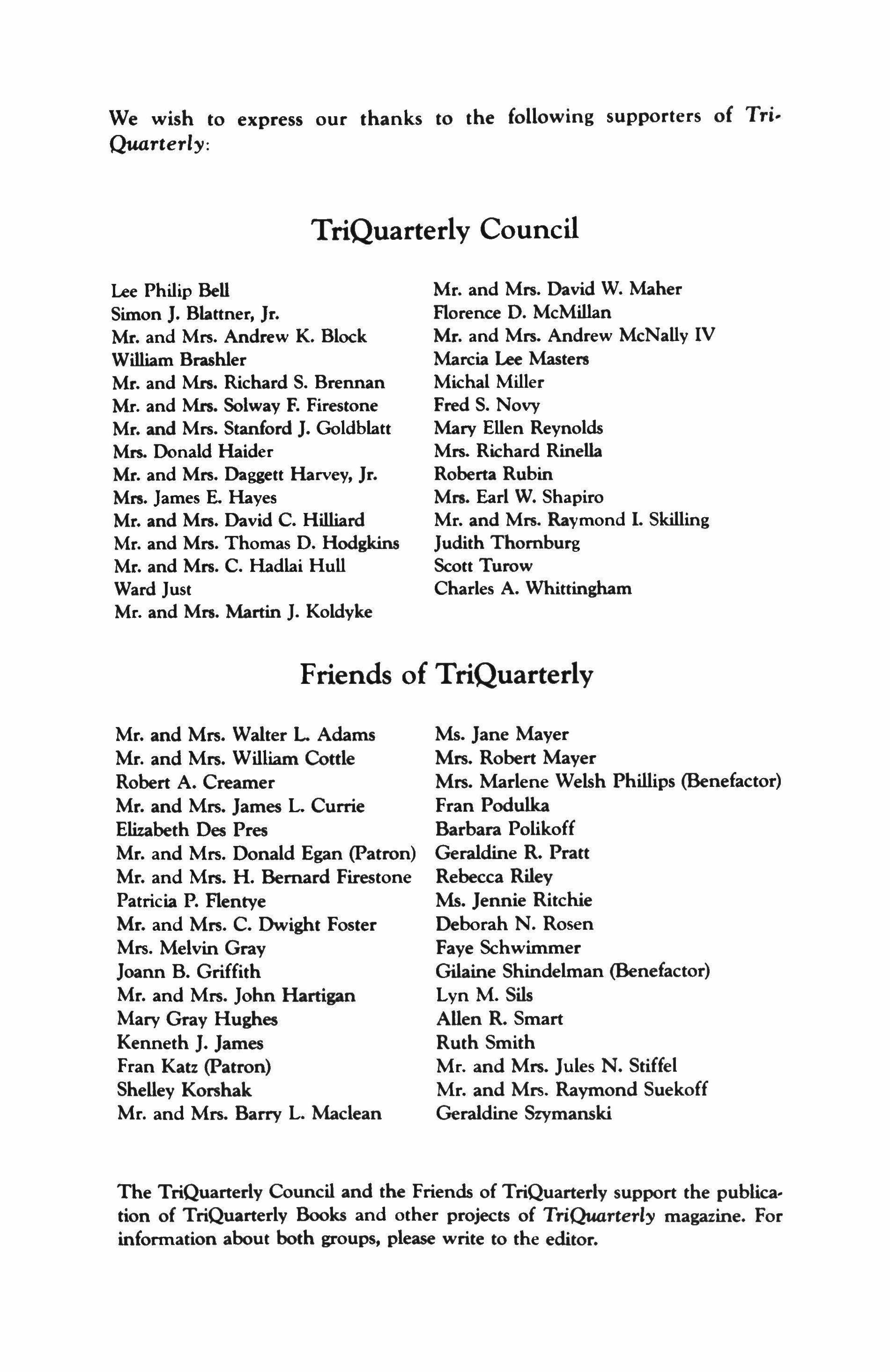 We wish to express our thanks to the following supporters of TriQuarterly:

TriQuarterly Council

Lee Philip Bell
Simon J. Blattner, Jr.
Mr. and Mrs. Andrew K. Block
William Brashler
Mr. and Mrs. Richard S. Brennan
Mr. and Mrs. Solway F. Firestone
Mr. and Mrs. Stanford J. Goldblatt
Mrs. Donald Haider
Mr. and Mrs. Daggett Harvey, Jr.
Mrs. James E. Hayes
Mr. and Mrs. David C. Hilliard
Mr. and Mrs. Thomas D. Hodgkins
Mr. and Mrs. C. Hadlai Hull
Ward Just
Mr. and Mrs. Martin J. Koldyke

Mr. and Mrs. David W. Maher
Florence D. McMillan
Mr. and Mrs. Andrew McNally IV
Marcia Lee Masters
Michal Miller
Fred S. Novy
Mary Ellen Reynolds
Mrs. Richard Rinella
Roberta Rubin
Mrs. Earl W. Shapiro
Mr. and Mrs. Raymond I. Skilling
Judith Thornburg
Scott Turow
Charles A. Whittingham

Friends of TriQuarterly

Mr. and Mrs. Walter L. Adams
Mr. and Mrs. William Cottle
Robert A. Creamer
Mr. and Mrs. James L. Currie
Elizabeth Des Pres
Mr. and Mrs. Donald Egan (Patron)
Mr. and Mrs. H. Bernard Firestone
Patricia P. Flentye
Mr. and Mrs. C. Dwight Foster
Mrs. Melvin Gray
Joann B. Griffith
Mr. and Mrs. John Hartigan
Mary Gray Hughes
Kenneth J. James
Fran Katz (Patron)
Shelley Korshak
Mr. and Mrs. Barry L. Maclean

Ms. Jane Mayer
Mrs. Robert Mayer
Mrs. Marlene Welsh Phillips (Benefactor)
Fran Podulka
Barbara Polikoff
Geraldine R. Pratt
Rebecca Riley
Ms. Jennie Ritchie
Deborah N. Rosen
Faye Schwimmer
Gilaine Shindelman (Benefactor)
Lyn M. Sils
Allen R. Smart
Ruth Smith
Mr. and Mrs. Jules N. Stiffel
Mr. and Mrs. Raymond Suekoff
Geraldine Szymanski

The TriQuarterly Council and the Friends of TriQuarterly support the publication of TriQuarterly Books and other projects of TriQuarterly magazine. For information about both groups, please write to the editor.